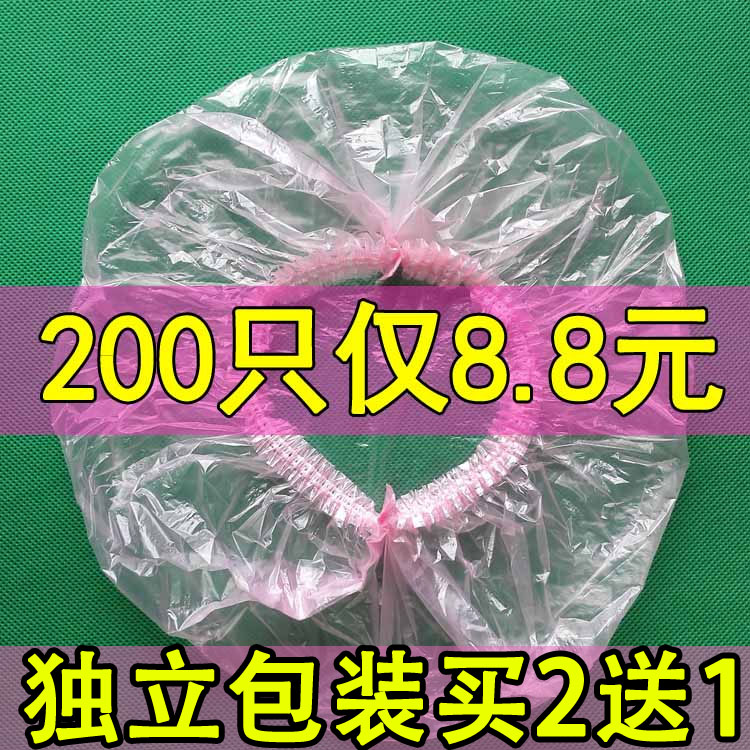 200只仅8.8元

独立包装买2送1